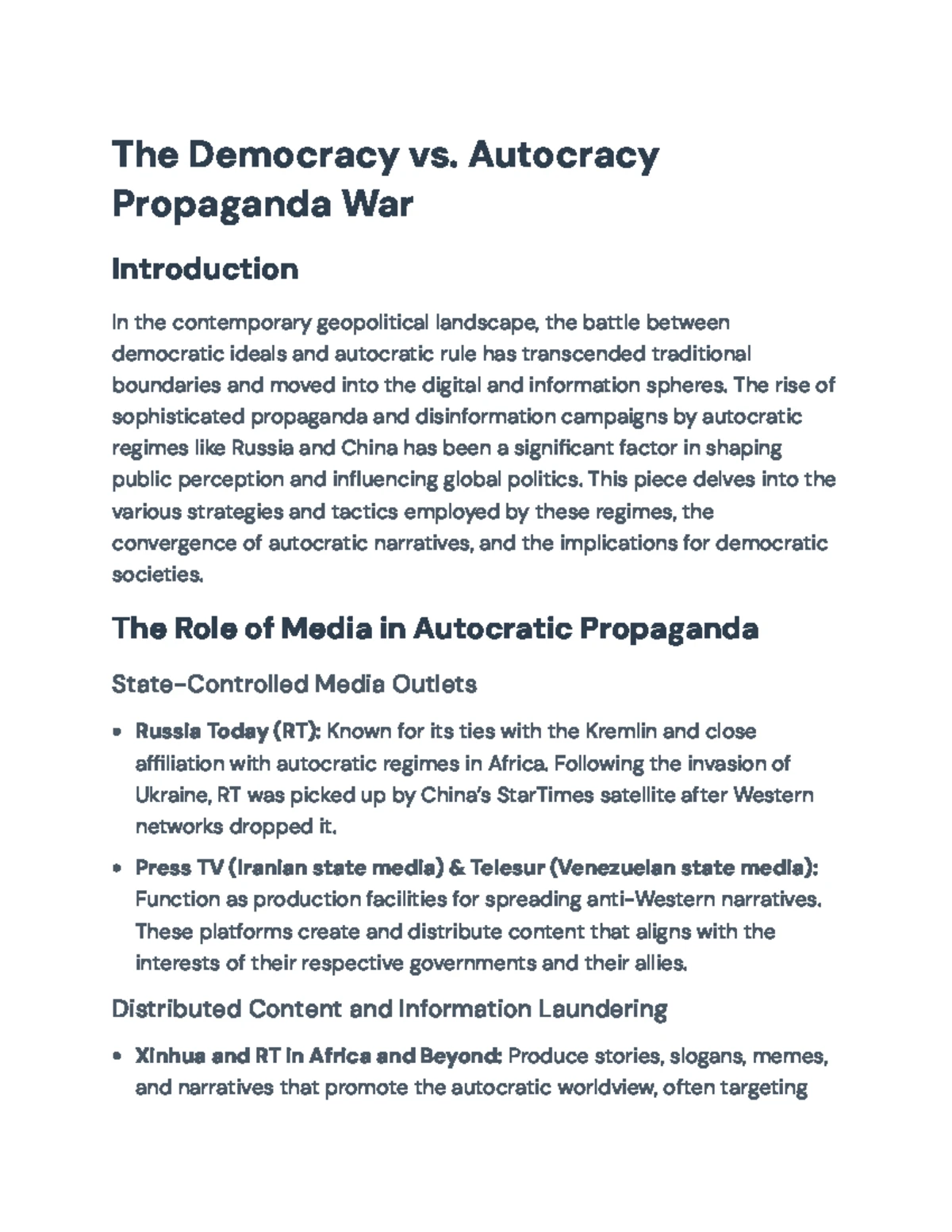 The Democracy vs. Autocracy Propaganda War

Introduction

In the contemporary geopolitical landscape, the battle between democratic ideals and autocratic rule has transcended traditional boundaries and moved into the digital and information spheres. The rise of sophisticated propaganda and disinformation campaigns by autocratic regimes like Russia and China has been a significant factor in shaping public perception and influencing global politics. This piece delves into the various strategies and tactics employed by these regimes, the convergence of autocratic narratives, and the implications for democratic societies.

The Role of Media in Autocratic Propaganda

State-Controlled Media Outlets

• Russia Today (RT): Known for its ties with the Kremlin and close affiliation with autocratic regimes in Africa. Following the invasion of Ukraine, RT was picked up by China's StarTimes satellite after Western networks dropped it.

• Press TV (Iranian state media) & Telesur (Venezuelan state media): Function as production facilities for spreading anti-Western narratives. These platforms create and distribute content that aligns with the interests of their respective governments and their allies.

Distributed Content and Information Laundering

• Xinhua and RT in Africa and Beyond: Produce stories, slogans, memes, and narratives that promote the autocratic worldview, often targeting